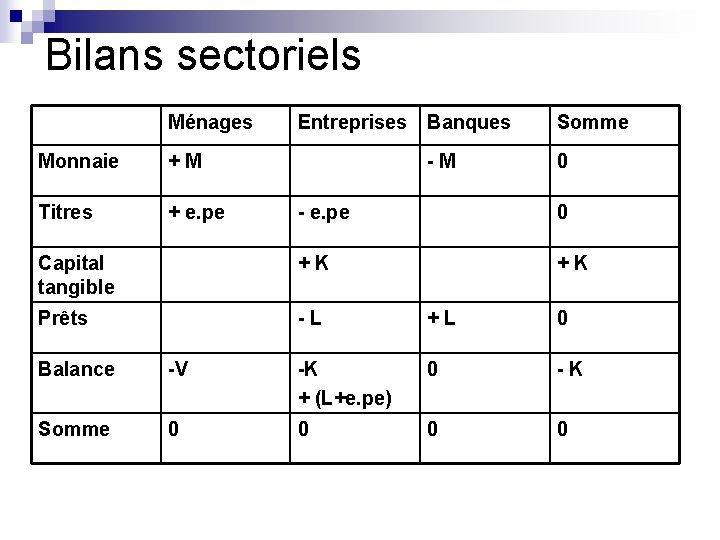 Bilans sectoriels

| | Ménages | Entreprises | Banques | Somme |
|---|---|---|---|---|
| Monnaie | + M | | - M | 0 |
| Titres | + e.pe | - e.pe | | 0 |
| Capital tangible | | + K | | + K |
| Prêts | | - L | + L | 0 |
| Balance | -V | -K + (L+e.pe) | 0 | - K |
| Somme | 0 | 0 | 0 | 0 |